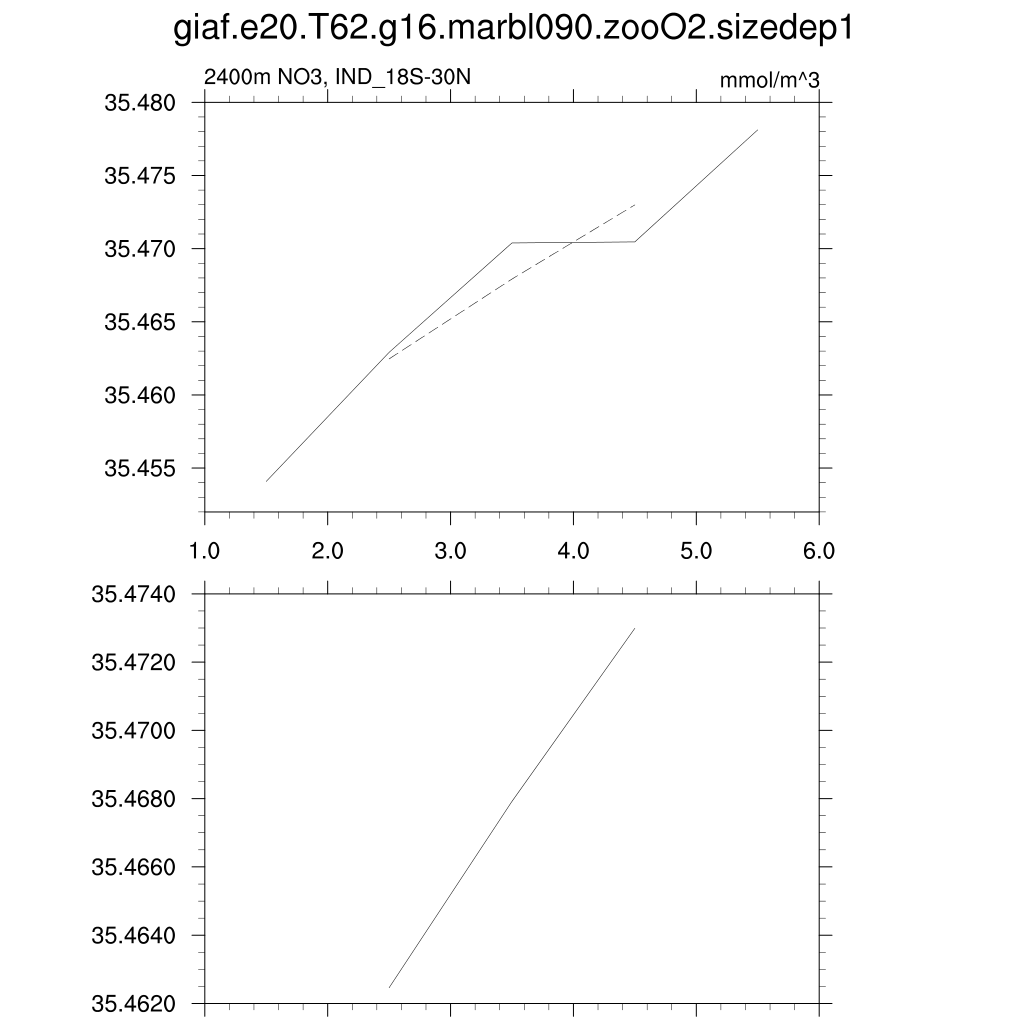 giaf.e20.T62.g16.marbl090.zooO2.sizedep1

2400m NO3, IND_18S-30N

mmol/m^3

35.480
35.475
35.470
35.465
35.460
35.455

1.0 2.0 3.0 4.0 5.0 6.0

35.4740
35.4720
35.4700
35.4680
35.4660
35.4640
35.4620